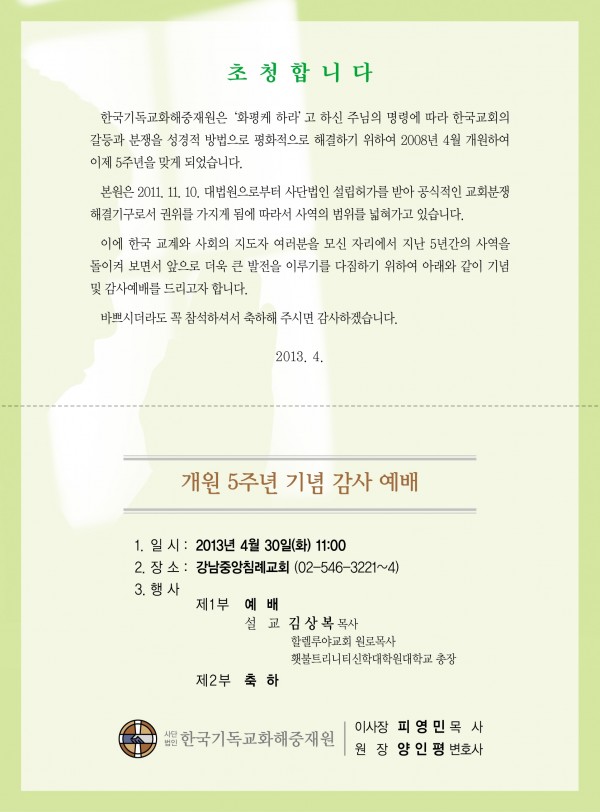 초 청 합 니 다

한국기독교화해중재원은 '화평케 하라' 고 하신 주님의 명령에 따라 한국교회의 갈등과 분쟁을 성경적 방법으로 평화적으로 해결하기 위하여 2008년 4월 개원하여 이제 5주년을 맞게 되었습니다.

본원은 2011. 11. 10. 대법원으로부터 사단법인 설립허가를 받아 공식적인 교회분쟁 해결기구로서 권위를 가지게 됨에 따라서 사역의 범위를 넓혀가고 있습니다.

이에 한국 교계와 사회의 지도자 여러분을 모신 자리에서 지난 5년간의 사역을 돌이켜 보면서 앞으로 더욱 큰 발전을 이루기를 다짐하기 위하여 아래와 같이 기념 및 감사예배를 드리고자 합니다.

바쁘시더라도 꼭 참석하셔서 축하해 주시면 감사하겠습니다.

2013. 4.

개원 5주년 기념 감사 예배

1. 일 시 : 2013년 4월 30일(화) 11:00
2. 장 소 : 강남중앙침례교회 (02-546-3221~4)
3. 행 사
제1부 예 배
설 교 김 상 복 목사
할렐루야교회 원로목사
횃불트리니티신학대학원대학교 총장
제2부 축 하

사단법인 한국기독교화해중재원
이사장 피 영 민 목 사
원 장 양 인 평 변호사